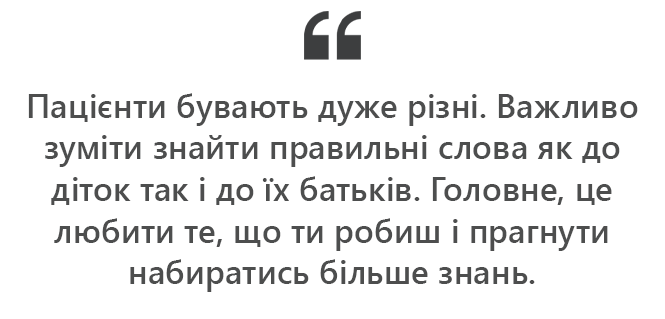 “

Пацієнти бувають дуже різні. Важливо зуміти знайти правильні слова як до діток так і до їх батьків. Головне, це любити те, що ти робиш і прагнути набиратись більше знань.